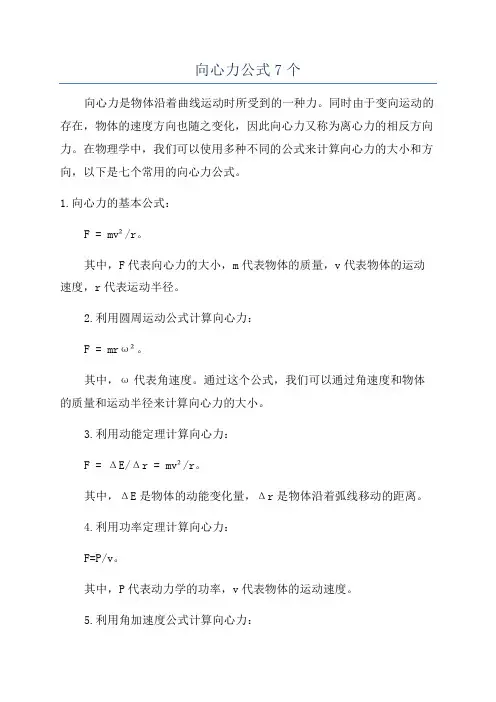 向心力公式 7 个

向心力是物体沿着曲线运动时所受到的一种力。同时由于变向运动的存在，物体的速度方向也随之变化，因此向心力又称为离心力的相反方向力。在物理学中，我们可以使用多种不同的公式来计算向心力的大小和方向，以下是七个常用的向心力公式。

1.向心力的基本公式：

$F = mv^2/r$。

其中，F 代表向心力的大小，m 代表物体的质量，v 代表物体的运动速度，r 代表运动半径。

2.利用圆周运动公式计算向心力：

$F = mr\omega^2$。

其中，ω 代表角速度。通过这个公式，我们可以通过角速度和物体的质量和运动半径来计算向心力的大小。

3.利用动能定理计算向心力：

$F = \Delta E/\Delta r = mv^2/r$。

其中，ΔE 是物体的动能变化量，Δr 是物体沿着弧线移动的距离。

4.利用功率定理计算向心力：

$F=P/v$。

其中，P 代表动力学的功率，v 代表物体的运动速度。

5.利用角加速度公式计算向心力：